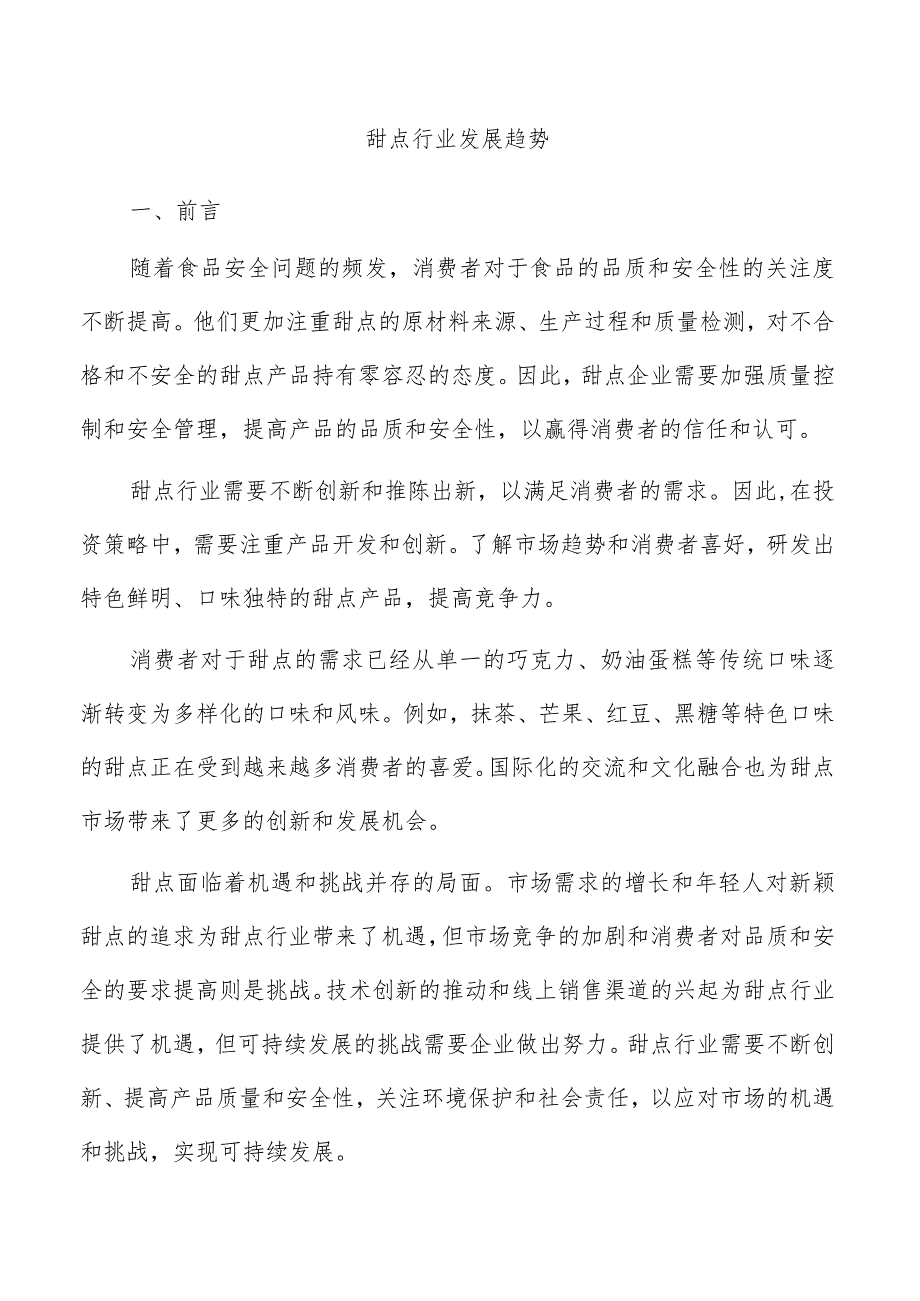 甜点行业发展趋势

一、前言

随着食品安全问题的频发，消费者对于食品的品质和安全性的关注度不断提高。他们更加注重甜点的原材料来源、生产过程和质量检测，对不合格和不安全的甜点产品持有零容忍的态度。因此，甜点企业需要加强质量控制和安全管理，提高产品的品质和安全性，以赢得消费者的信任和认可。

甜点行业需要不断创新和推陈出新，以满足消费者的需求。因此，在投资策略中，需要注重产品开发和创新。了解市场趋势和消费者喜好，研发出特色鲜明、口味独特的甜点产品，提高竞争力。

消费者对于甜点的需求已经从单一的巧克力、奶油蛋糕等传统口味逐渐转变为多样化的口味和风味。例如，抹茶、芒果、红豆、黑糖等特色口味的甜点正在受到越来越多消费者的喜爱。国际化的交流和文化融合也为甜点市场带来了更多的创新和发展机会。

甜点面临着机遇和挑战并存的局面。市场需求的增长和年轻人对新颖甜点的追求为甜点行业带来了机遇，但市场竞争的加剧和消费者对品质和安全的要求提高则是挑战。技术创新的推动和线上销售渠道的兴起为甜点行业提供了机遇，但可持续发展的挑战需要企业做出努力。甜点行业需要不断创新、提高产品质量和安全性，关注环境保护和社会责任，以应对市场的机遇和挑战，实现可持续发展。